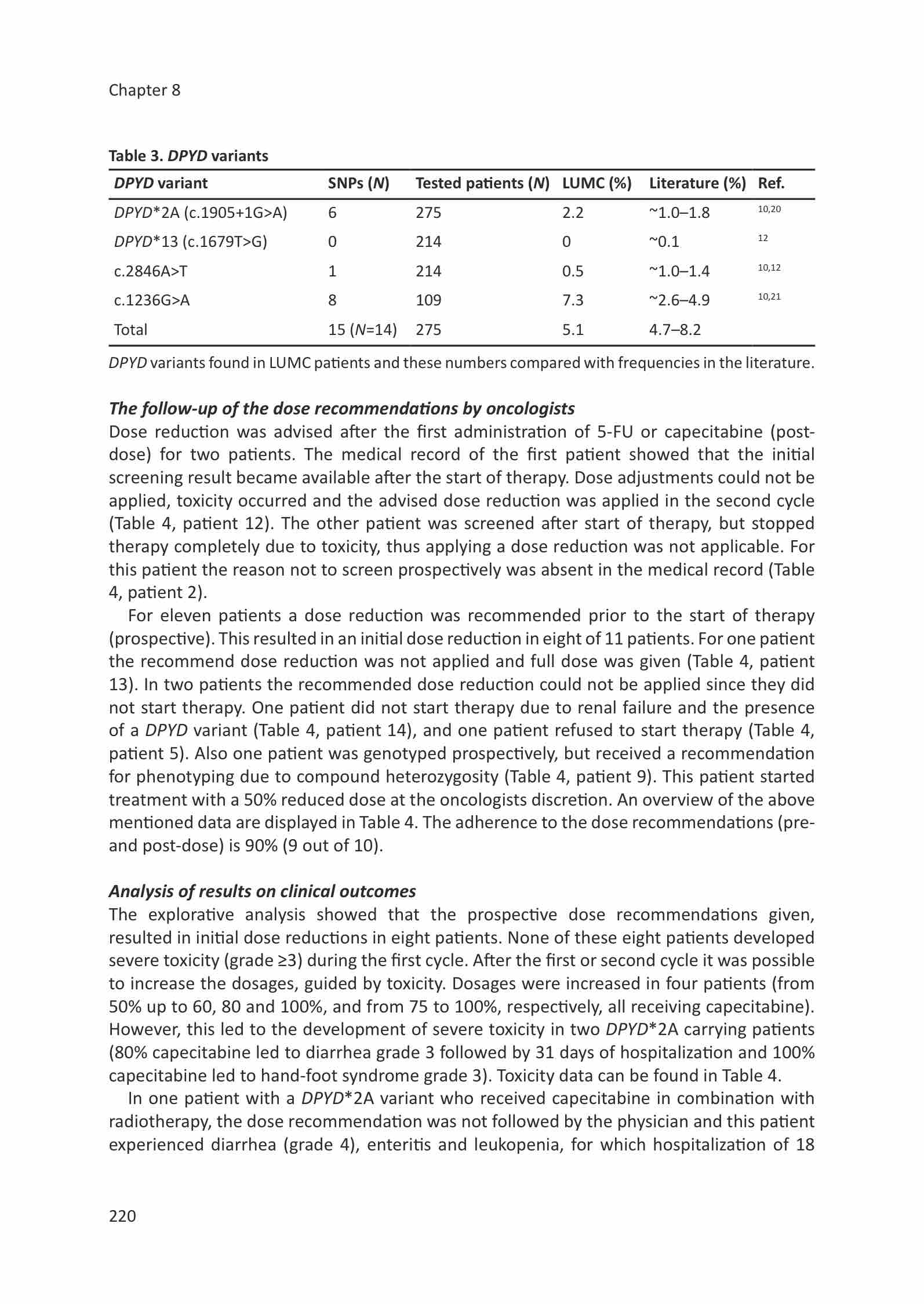 Chapter 8

Table 3. DPYD variants

| DPYD variant | SNPs (N) | Tested patients (N) | LUMC (%) | Literature (%) | Ref. |
|---|---|---|---|---|---|
| DPYD*2A (c.1905+1G>A) | 6 | 275 | 2.2 | ~1.0–1.8 | 10,20 |
| DPYD*13 (c.1679T>G) | 0 | 214 | 0 | ~0.1 | 12 |
| c.2846A>T | 1 | 214 | 0.5 | ~1.0–1.4 | 10,12 |
| c.1236G>A | 8 | 109 | 7.3 | ~2.6–4.9 | 10,21 |
| Total | 15 (N=14) | 275 | 5.1 | 4.7–8.2 | |

DPYD variants found in LUMC patients and these numbers compared with frequencies in the literature.

The follow-up of the dose recommendations by oncologists
Dose reduction was advised after the first administration of 5-FU or capecitabine (post-dose) for two patients. The medical record of the first patient showed that the initial screening result became available after the start of therapy. Dose adjustments could not be applied, toxicity occurred and the advised dose reduction was applied in the second cycle (Table 4, patient 12). The other patient was screened after start of therapy, but stopped therapy completely due to toxicity, thus applying a dose reduction was not applicable. For this patient the reason not to screen prospectively was absent in the medical record (Table 4, patient 2).

For eleven patients a dose reduction was recommended prior to the start of therapy (prospective). This resulted in an initial dose reduction in eight of 11 patients. For one patient the recommend dose reduction was not applied and full dose was given (Table 4, patient 13). In two patients the recommended dose reduction could not be applied since they did not start therapy. One patient did not start therapy due to renal failure and the presence of a DPYD variant (Table 4, patient 14), and one patient refused to start therapy (Table 4, patient 5). Also one patient was genotyped prospectively, but received a recommendation for phenotyping due to compound heterozygosity (Table 4, patient 9). This patient started treatment with a 50% reduced dose at the oncologists discretion. An overview of the above mentioned data are displayed in Table 4. The adherence to the dose recommendations (pre- and post-dose) is 90% (9 out of 10).

Analysis of results on clinical outcomes
The explorative analysis showed that the prospective dose recommendations given, resulted in initial dose reductions in eight patients. None of these eight patients developed severe toxicity (grade ≥3) during the first cycle. After the first or second cycle it was possible to increase the dosages, guided by toxicity. Dosages were increased in four patients (from 50% up to 60, 80 and 100%, and from 75 to 100%, respectively, all receiving capecitabine). However, this led to the development of severe toxicity in two DPYD*2A carrying patients (80% capecitabine led to diarrhea grade 3 followed by 31 days of hospitalization and 100% capecitabine led to hand-foot syndrome grade 3). Toxicity data can be found in Table 4.

In one patient with a DPYD*2A variant who received capecitabine in combination with radiotherapy, the dose recommendation was not followed by the physician and this patient experienced diarrhea (grade 4), enteritis and leukopenia, for which hospitalization of 18

220